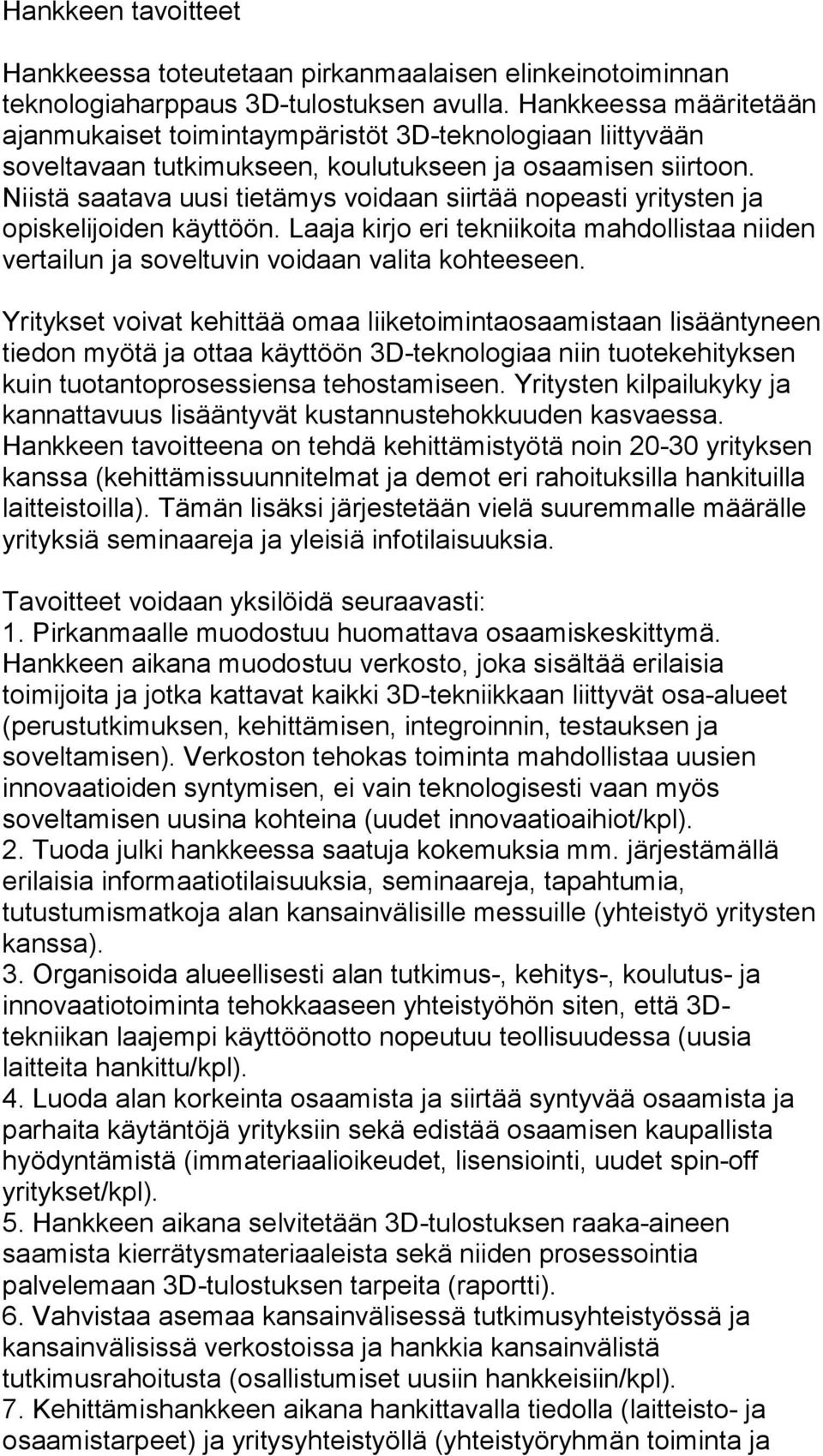 Hankkeen tavoitteet

Hankkeessa toteutetaan pirkanmaalaisen elinkeinotoiminnan teknologiaharppaus 3D-tulostuksen avulla. Hankkeessa määritetään ajanmukaiset toimintaympäristöt 3D-teknologiaan liittyvään soveltavaan tutkimukseen, koulutukseen ja osaamisen siirtoon. Niistä saatava uusi tietämys voidaan siirtää nopeasti yritysten ja opiskelijoiden käyttöön. Laaja kirjo eri tekniikoita mahdollistaa niiden vertailun ja soveltuvin voidaan valita kohteeseen.

Yritykset voivat kehittää omaa liiketoimintaosaamistaan lisääntyneen tiedon myötä ja ottaa käyttöön 3D-teknologiaa niin tuotekehityksen kuin tuotantoprosessiensa tehostamiseen. Yritysten kilpailukyky ja kannattavuus lisääntyvät kustannustehokkuuden kasvaessa. Hankkeen tavoitteena on tehdä kehittämistyötä noin 20-30 yrityksen kanssa (kehittämissuunnitelmat ja demot eri rahoituksilla hankituilla laitteistoilla). Tämän lisäksi järjestetään vielä suuremmalle määrälle yrityksiä seminaareja ja yleisiä infotilaisuuksia.

Tavoitteet voidaan yksilöidä seuraavasti:
1. Pirkanmaalle muodostuu huomattava osaamiskeskittymä. Hankkeen aikana muodostuu verkosto, joka sisältää erilaisia toimijoita ja jotka kattavat kaikki 3D-tekniikkaan liittyvät osa-alueet (perustutkimuksen, kehittämisen, integroinnin, testauksen ja soveltamisen). Verkoston tehokas toiminta mahdollistaa uusien innovaatioiden syntymisen, ei vain teknologisesti vaan myös soveltamisen uusina kohteina (uudet innovaatioaihiot/kpl).
2. Tuoda julki hankkeessa saatuja kokemuksia mm. järjestämällä erilaisia informaatiotilaisuuksia, seminaareja, tapahtumia, tutustumismatkoja alan kansainvälisille messuille (yhteistyö yritysten kanssa).
3. Organisoida alueellisesti alan tutkimus-, kehitys-, koulutus- ja innovaatiotoiminta tehokkaaseen yhteistyöhön siten, että 3D-tekniikan laajempi käyttöönotto nopeutuu teollisuudessa (uusia laitteita hankittu/kpl).
4. Luoda alan korkeinta osaamista ja siirtää syntyvää osaamista ja parhaita käytäntöjä yrityksiin sekä edistää osaamisen kaupallista hyödyntämistä (immateriaalioikeudet, lisensiointi, uudet spin-off yritykset/kpl).
5. Hankkeen aikana selvitetään 3D-tulostuksen raaka-aineen saamista kierrätysmateriaaleista sekä niiden prosessointia palvelemaan 3D-tulostuksen tarpeita (raportti).
6. Vahvistaa asemaa kansainvälisessä tutkimusyhteistyössä ja kansainvälisissä verkostoissa ja hankkia kansainvälistä tutkimusrahoitusta (osallistumiset uusiin hankkeisiin/kpl).
7. Kehittämishankkeen aikana hankittavalla tiedolla (laitteisto- ja osaamistarpeet) ja yritysyhteistyöllä (yhteistyöryhmän toiminta ja